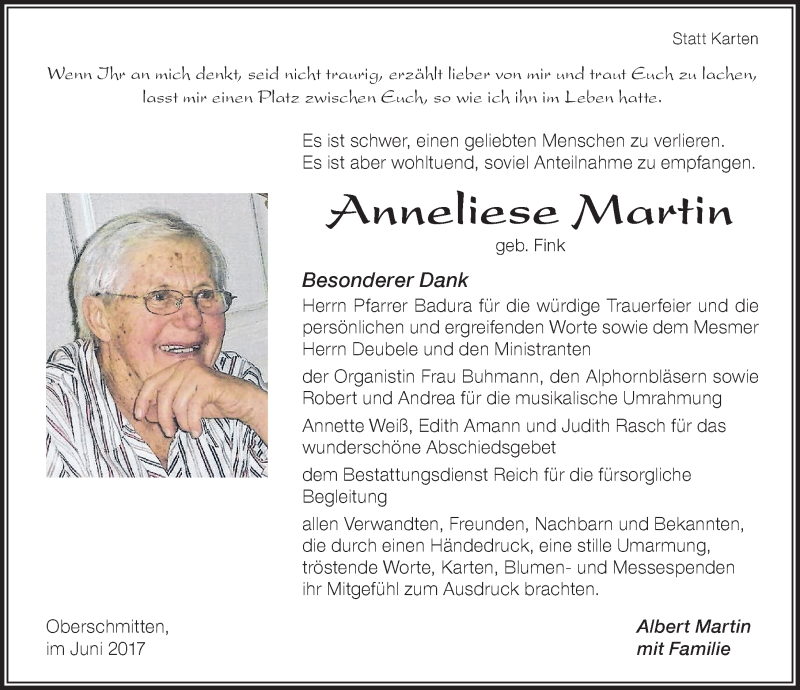 Statt Karten

Wenn Ihr an mich denkt, seid nicht traurig, erzählt lieber von mir und traut Euch zu lachen, lasst mir einen Platz zwischen Euch, so wie ich ihn im Leben hatte.

Es ist schwer, einen geliebten Menschen zu verlieren. Es ist aber wohltuend, soviel Anteilnahme zu empfangen.

Anneliese Martin

geb. Fink

Besonderer Dank

Herrn Pfarrer Badura für die würdige Trauerfeier und die persönlichen und ergreifenden Worte sowie dem Mesmer Herrn Deubele und den Ministranten

der Organistin Frau Buhmann, den Alphornbläsern sowie Robert und Andrea für die musikalische Umrahmung

Annette Weiß, Edith Amann und Judith Rasch für das wunderschöne Abschiedsgebet

dem Bestattungsdienst Reich für die fürsorgliche Begleitung

allen Verwandten, Freunden, Nachbarn und Bekannten, die durch einen Händedruck, eine stille Umarmung, tröstende Worte, Karten, Blumen- und Messespenden ihr Mitgefühl zum Ausdruck brachten.

Oberschmitten,
im Juni 2017

Albert Martin
mit Familie